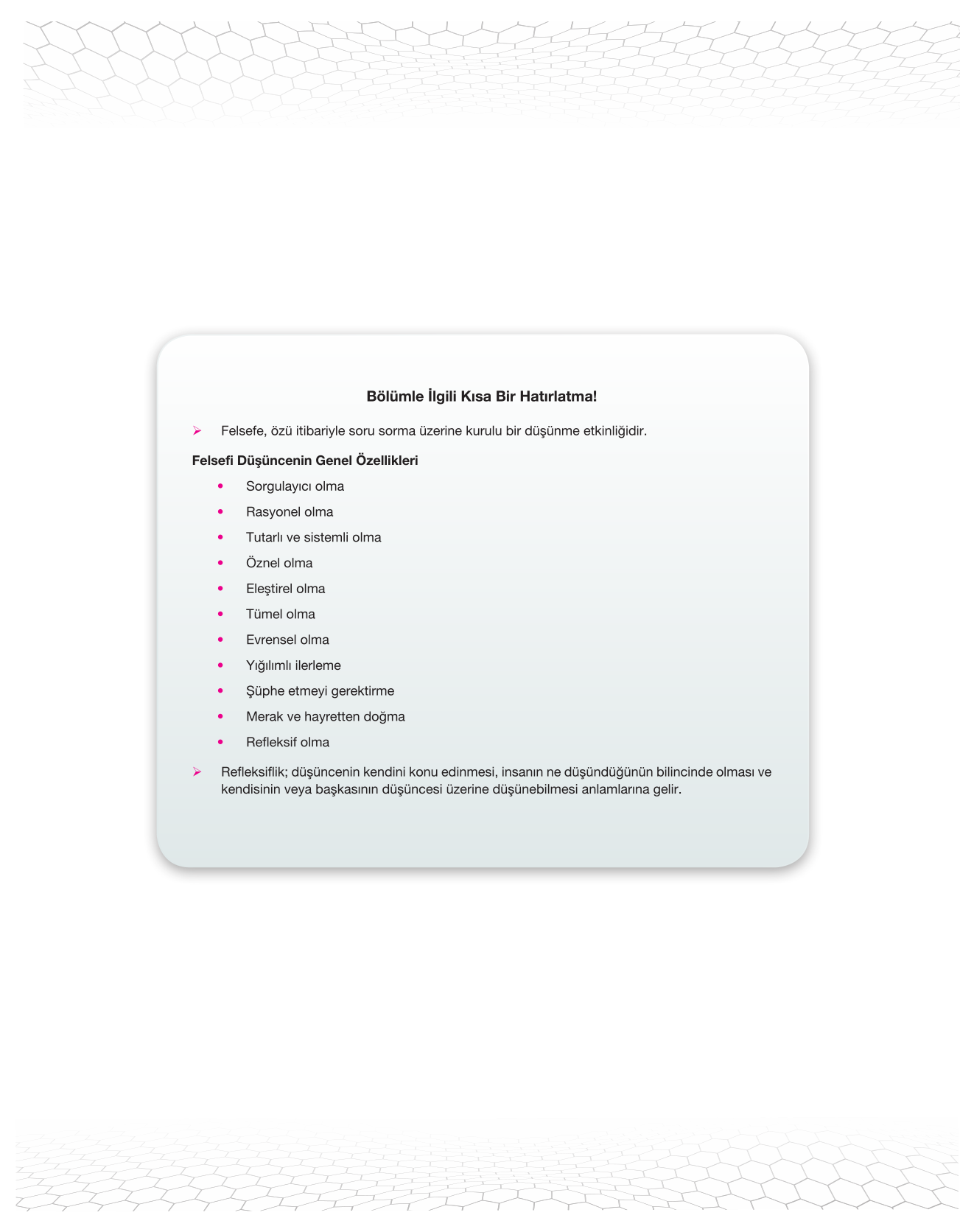 Bölümle İlgili Kısa Bir Hatırlatma!

➢ Felsefe, özü itibariyle soru sorma üzerine kurulu bir düşünme etkinliğidir.

Felsefi Düşüncenin Genel Özellikleri

• Sorgulayıcı olma
• Rasyonel olma
• Tutarlı ve sistemli olma
• Öznel olma
• Eleştirel olma
• Tümel olma
• Evrensel olma
• Yığılımlı ilerleme
• Şüphe etmeyi gerektirme
• Merak ve hayretten doğma
• Refleksif olma

➢ Refleksiflik; düşüncenin kendini konu edinmesi, insanın ne düşündüğünün bilincinde olması ve kendisinin veya başkasının düşüncesi üzerine düşünebilmesi anlamlarına gelir.